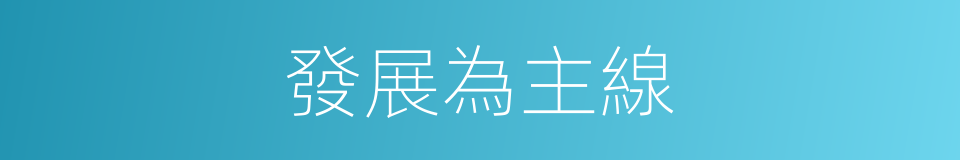 發展為主線